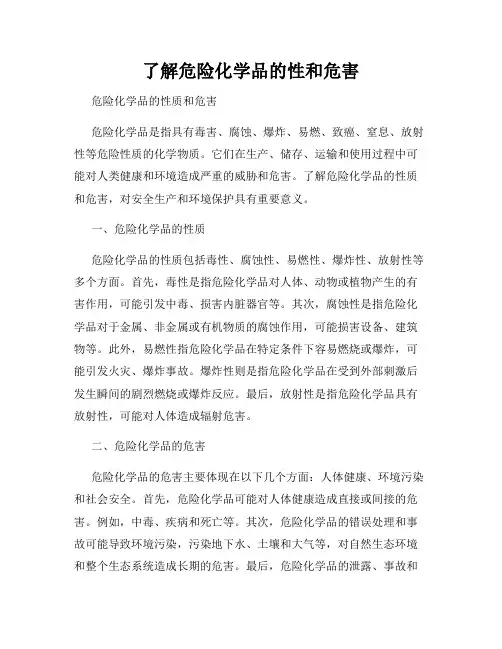 了解危险化学品的性和危害

危险化学品的性质和危害

危险化学品是指具有毒害、腐蚀、爆炸、易燃、致癌、窒息、放射性等危险性质的化学物质。它们在生产、储存、运输和使用过程中可能对人类健康和环境造成严重的威胁和危害。了解危险化学品的性质和危害，对安全生产和环境保护具有重要意义。

一、危险化学品的性质

危险化学品的性质包括毒性、腐蚀性、易燃性、爆炸性、放射性等多个方面。首先，毒性是指危险化学品对人体、动物或植物产生的有害作用，可能引发中毒、损害内脏器官等。其次，腐蚀性是指危险化学品对于金属、非金属或有机物质的腐蚀作用，可能损害设备、建筑物等。此外，易燃性指危险化学品在特定条件下容易燃烧或爆炸，可能引发火灾、爆炸事故。爆炸性则是指危险化学品在受到外部刺激后发生瞬间的剧烈燃烧或爆炸反应。最后，放射性是指危险化学品具有放射性，可能对人体造成辐射危害。

二、危险化学品的危害

危险化学品的危害主要体现在以下几个方面：人体健康、环境污染和社会安全。首先，危险化学品可能对人体健康造成直接或间接的危害。例如，中毒、疾病和死亡等。其次，危险化学品的错误处理和事故可能导致环境污染，污染地下水、土壤和大气等，对自然生态环境和整个生态系统造成长期的危害。最后，危险化学品的泄露、事故和